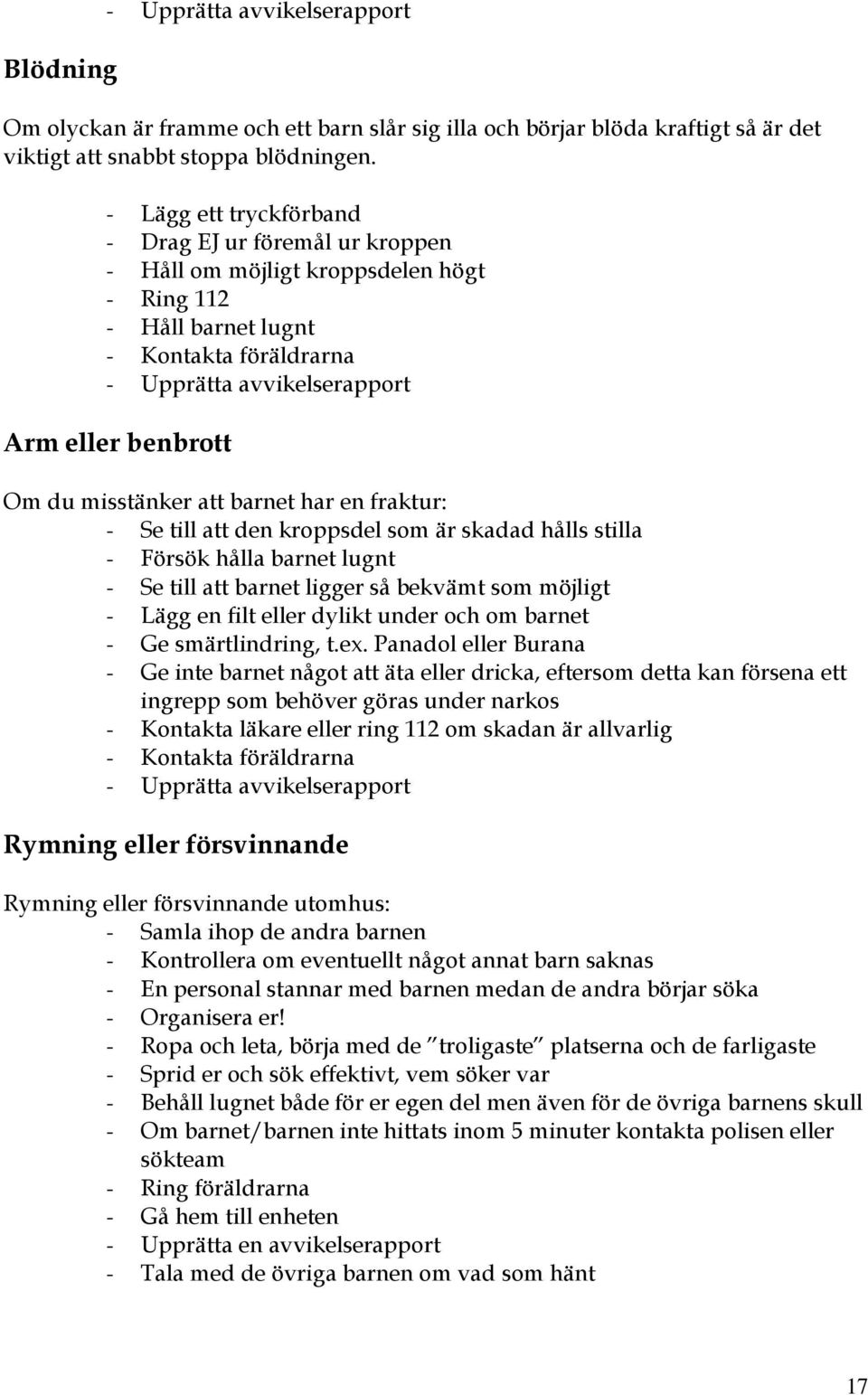 - Upprätta avvikelserapport

Blödning

Om olyckan är framme och ett barn slår sig illa och börjar blöda kraftigt så är det viktigt att snabbt stoppa blödningen.

- Lägg ett tryckförband
- Drag EJ ur föremål ur kroppen
- Håll om möjligt kroppsdelen högt
- Ring 112
- Håll barnet lugnt
- Kontakta föräldrarna
- Upprätta avvikelserapport

Arm eller benbrott

Om du misstänker att barnet har en fraktur:
- Se till att den kroppsdel som är skadad hålls stilla
- Försök hålla barnet lugnt
- Se till att barnet ligger så bekvämt som möjligt
- Lägg en filt eller dylikt under och om barnet
- Ge smärtlindring, t.ex. Panadol eller Burana
- Ge inte barnet något att äta eller dricka, eftersom detta kan försena ett ingrepp som behöver göras under narkos
- Kontakta läkare eller ring 112 om skadan är allvarlig
- Kontakta föräldrarna
- Upprätta avvikelserapport

Rymning eller försvinnande

Rymning eller försvinnande utomhus:
- Samla ihop de andra barnen
- Kontrollera om eventuellt något annat barn saknas
- En personal stannar med barnen medan de andra börjar söka
- Organisera er!
- Ropa och leta, börja med de ”troligaste” platserna och de farligaste
- Sprid er och sök effektivt, vem söker var
- Behåll lugnet både för er egen del men även för de övriga barnens skull
- Om barnet/barnen inte hittats inom 5 minuter kontakta polisen eller sökteam
- Ring föräldrarna
- Gå hem till enheten
- Upprätta en avvikelserapport
- Tala med de övriga barnen om vad som hänt

17